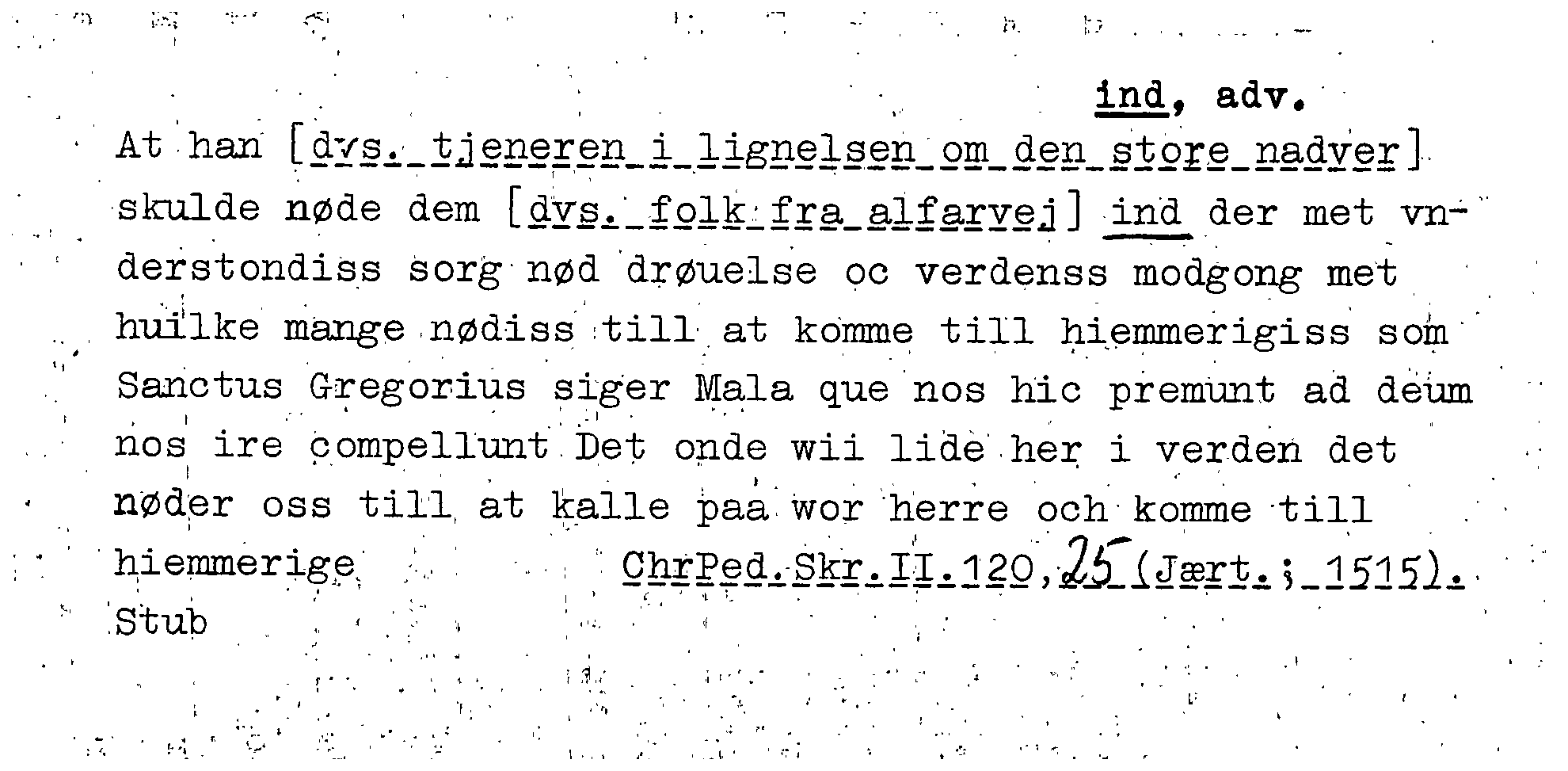 ind, adv.

At han [dvs. tjeneren i lignelsen om den store nadver] skulde nøde dem [dvs. folk fra alfarvej] ind der met vnderstondiss sorg nød drøuelse oc verdenss modgong met huilke mange nødiss till at komme till hiemmerigiss som Sanctus Gregorius siger Mala que nos hic premunt ad deum nos ire compellunt Det onde wii lide her i verden det nøder oss till at kalle paa wor herre och komme till hiemmerige ChrPed.Skr.II.120,25 (Jært.; 1515).

Stub